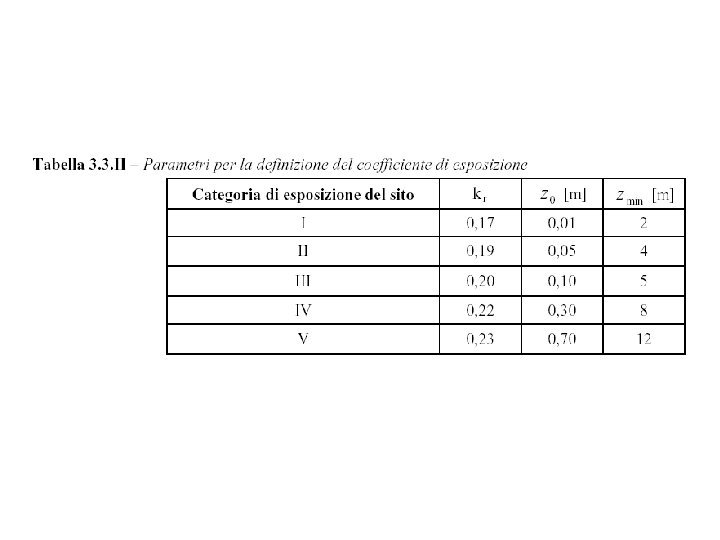 Tabella 3.3.II – Parametri per la definizione del coefficiente di esposizione

| Categoria di esposizione del sito | $k_r$ | $z_0$ [m] | $z_{min}$ [m] |
|---|---|---|---|
| I | 0,17 | 0,01 | 2 |
| II | 0,19 | 0,05 | 4 |
| III | 0,20 | 0,10 | 5 |
| IV | 0,22 | 0,30 | 8 |
| V | 0,23 | 0,70 | 12 |